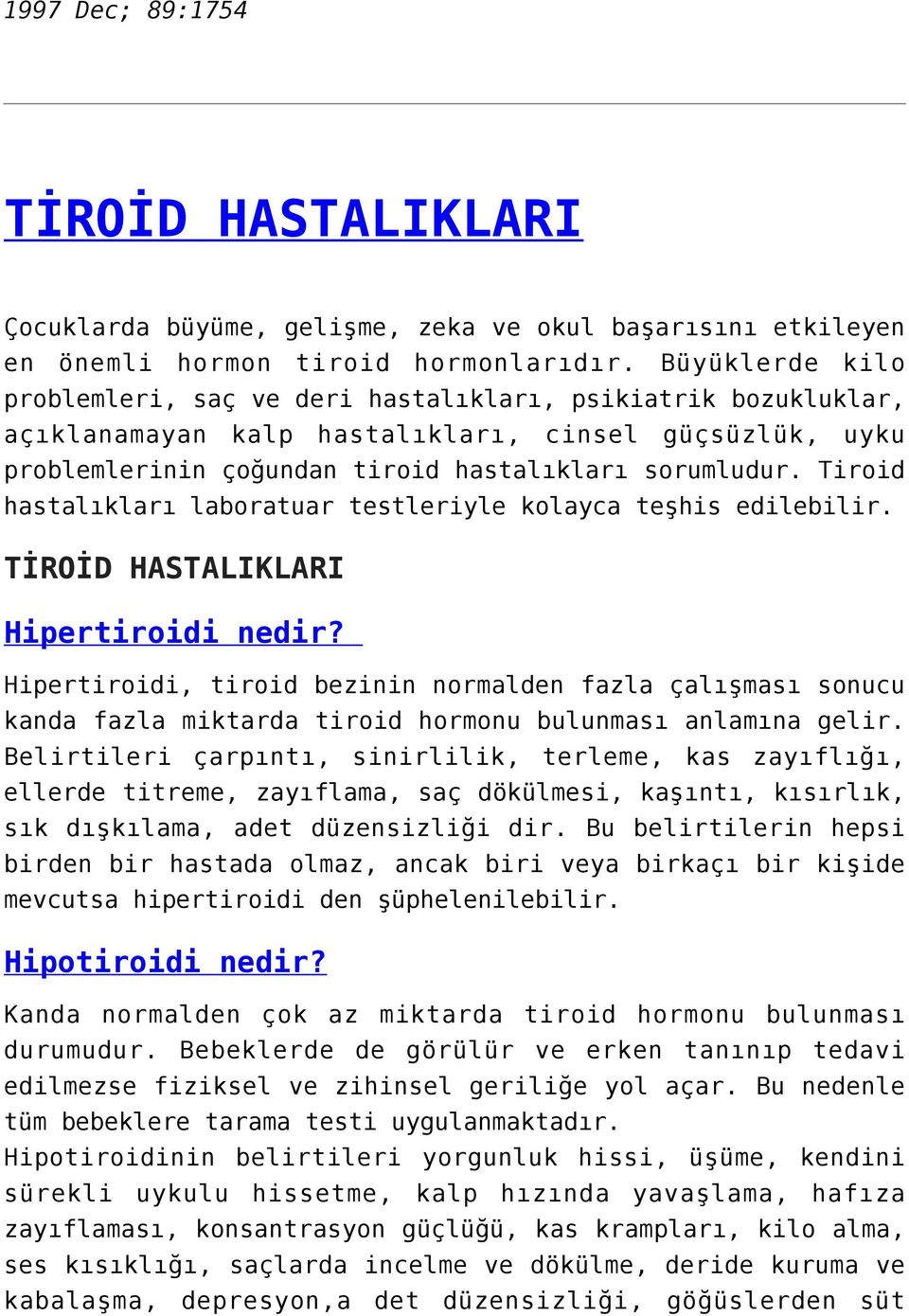 1997 Dec; 89:1754

TİROİD HASTALIKLARI

Çocuklarda büyüme, gelişme, zeka ve okul başarısını etkileyen en önemli hormon tiroid hormonlarıdır. Büyüklerde kilo problemleri, saç ve deri hastalıkları, psikiatrik bozukluklar, açıklanamayan kalp hastalıkları, cinsel güçsüzlük, uyku problemlerinin çoğundan tiroid hastalıkları sorumludur. Tiroid hastalıkları laboratuar testleriyle kolayca teşhis edilebilir.

TİROİD HASTALIKLARI

Hipertiroidi nedir?

Hipertiroidi, tiroid bezinin normalden fazla çalışması sonucu kanda fazla miktarda tiroid hormonu bulunması anlamına gelir. Belirtileri çarpıntı, sinirlilik, terleme, kas zayıflığı, ellerde titreme, zayıflama, saç dökülmesi, kaşıntı, kısırlık, sık dışkılama, adet düzensizliği dir. Bu belirtilerin hepsi birden bir hastada olmaz, ancak biri veya birkaçı bir kişide mevcutsa hipertiroidi den şüphelenilebilir.

Hipotiroidi nedir?

Kanda normalden çok az miktarda tiroid hormonu bulunması durumudur. Bebeklerde de görülür ve erken tanınıp tedavi edilmezse fiziksel ve zihinsel geriliğe yol açar. Bu nedenle tüm bebeklere tarama testi uygulanmaktadır.
Hipotiroidinin belirtileri yorgunluk hissi, üşüme, kendini sürekli uykulu hissetme, kalp hızında yavaşlama, hafıza zayıflaması, konsantrasyon güçlüğü, kas krampları, kilo alma, ses kısıklığı, saçlarda incelme ve dökülme, deride kuruma ve kabalaşma, depresyon,a det düzensizliği, göğüslerden süt